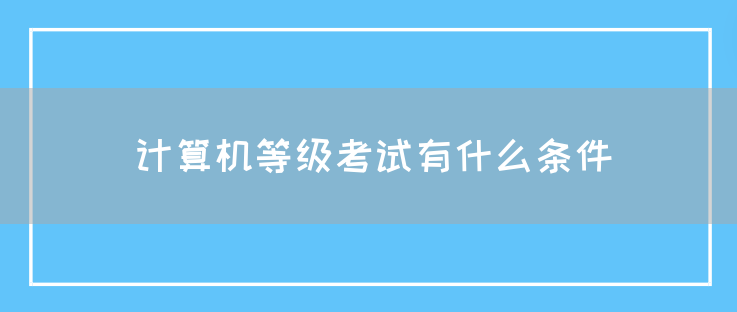 计算机等级考试有什么条件